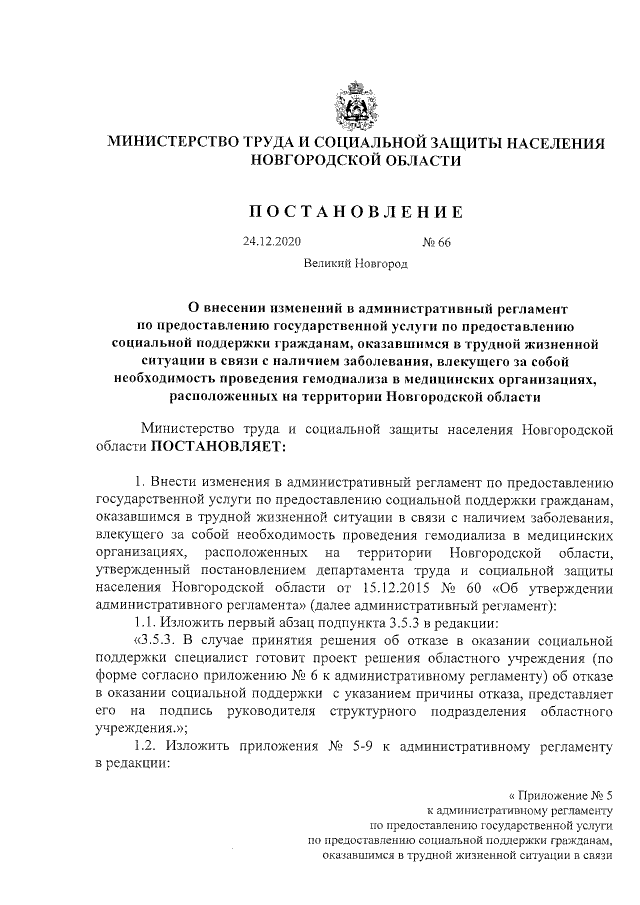 МИНИСТЕРСТВО ТРУДА И СОЦИАЛЬНОЙ ЗАЩИТЫ НАСЕЛЕНИЯ НОВГОРОДСКОЙ ОБЛАСТИ

ПОСТАНОВЛЕНИЕ

24.12.2020 № 66

Великий Новгород

О внесении изменений в административный регламент по предоставлению государственной услуги по предоставлению социальной поддержки гражданам, оказавшимся в трудной жизненной ситуации в связи с наличием заболевания, влекущего за собой необходимость проведения гемодиализа в медицинских организациях, расположенных на территории Новгородской области

Министерство труда и социальной защиты населения Новгородской области ПОСТАНОВЛЯЕТ:

1. Внести изменения в административный регламент по предоставлению государственной услуги по предоставлению социальной поддержки гражданам, оказавшимся в трудной жизненной ситуации в связи с наличием заболевания, влекущего за собой необходимость проведения гемодиализа в медицинских организациях, расположенных на территории Новгородской области, утвержденный постановлением департамента труда и социальной защиты населения Новгородской области от 15.12.2015 № 60 «Об утверждении административного регламента» (далее административный регламент):

1.1. Изложить первый абзац подпункта 3.5.3 в редакции:

«3.5.3. В случае принятия решения об отказе в оказании социальной поддержки специалист готовит проект решения областного учреждения (по форме согласно приложению № 6 к административному регламенту) об отказе в оказании социальной поддержки с указанием причины отказа, представляет его на подпись руководителя структурного подразделения областного учреждения.»;

1.2. Изложить приложения № 5-9 к административному регламенту в редакции:

« Приложение № 5
к административному регламенту
по предоставлению государственной услуги
по предоставлению социальной поддержки гражданам,
оказавшимся в трудной жизненной ситуации в связи